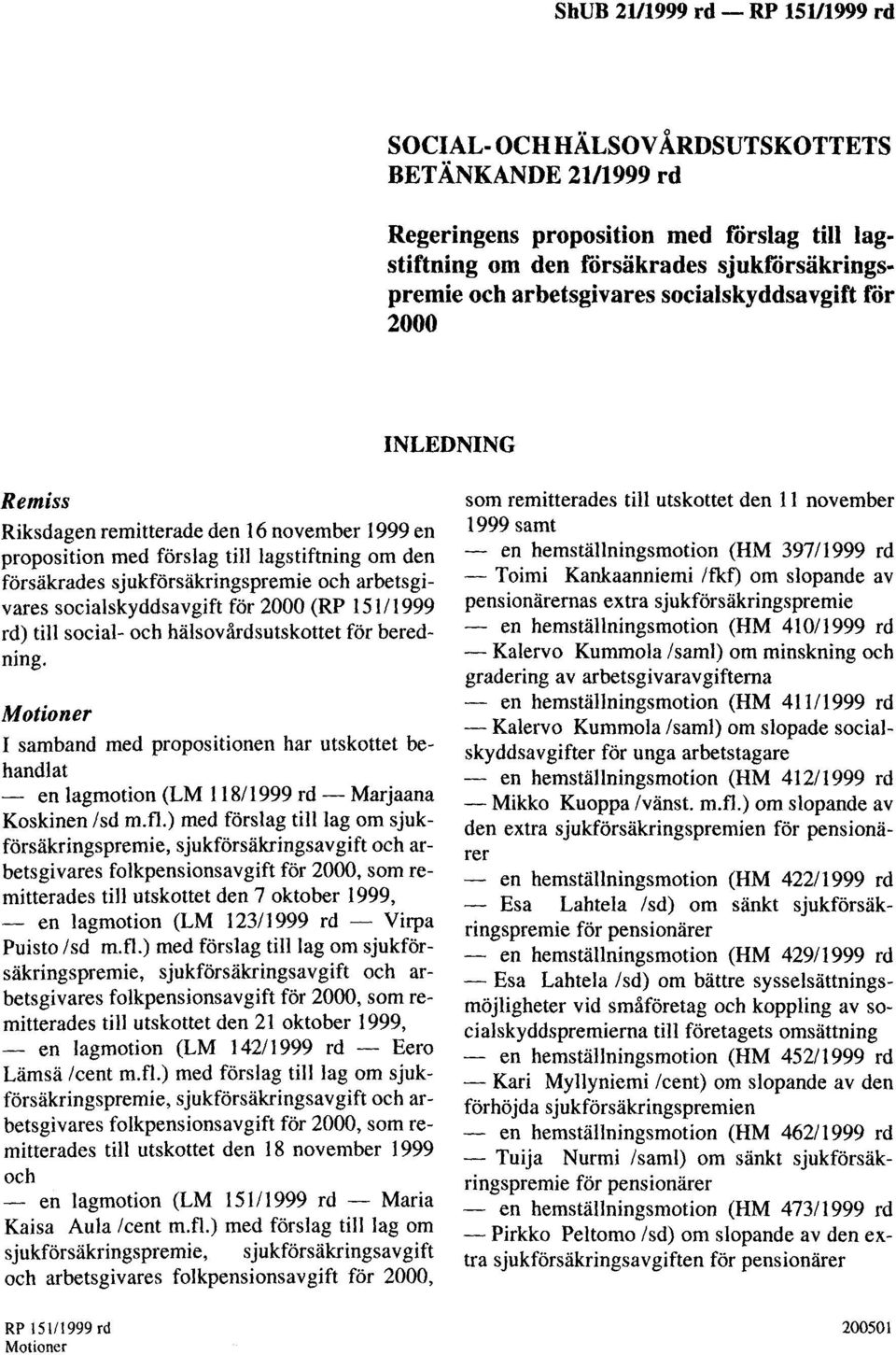 ShUB 21/1999 rd — RP 151/1999 rd

SOCIAL- OCH HÄLSOVÅRDSUTSKOTTETS BETÄNKANDE 21/1999 rd

Regeringens proposition med förslag till lagstiftning om den försäkrades sjukförsäkringspremie och arbetsgivares socialskyddsavgift för 2000

INLEDNING

Remiss

Riksdagen remitterade den 16 november 1999 en proposition med förslag till lagstiftning om den försäkrades sjukförsäkringspremie och arbetsgivares socialskyddsavgift för 2000 (RP 151/1999 rd) till social- och hälsovårdsutskottet för beredning.

Motioner

I samband med propositionen har utskottet behandlat

— en lagmotion (LM 118/1999 rd — Marjaana Koskinen /sd m.fl.) med förslag till lag om sjukförsäkringspremie, sjukförsäkringsavgift och arbetsgivares folkpensionsavgift för 2000, som remitterades till utskottet den 7 oktober 1999,

— en lagmotion (LM 123/1999 rd — Virpa Puisto /sd m.fl.) med förslag till lag om sjukförsäkringspremie, sjukförsäkringsavgift och arbetsgivares folkpensionsavgift för 2000, som remitterades till utskottet den 21 oktober 1999,

— en lagmotion (LM 142/1999 rd — Eero Lämsä /cent m.fl.) med förslag till lag om sjukförsäkringspremie, sjukförsäkringsavgift och arbetsgivares folkpensionsavgift för 2000, som remitterades till utskottet den 18 november 1999 och

— en lagmotion (LM 151/1999 rd — Maria Kaisa Aula /cent m.fl.) med förslag till lag om sjukförsäkringspremie, sjukförsäkringsavgift och arbetsgivares folkpensionsavgift för 2000, som remitterades till utskottet den 11 november 1999 samt

— en hemställningsmotion (HM 397/1999 rd — Toimi Kankaanniemi /fkf) om slopande av pensionärernas extra sjukförsäkringspremie

— en hemställningsmotion (HM 410/1999 rd — Kalervo Kummola /saml) om minskning och gradering av arbetsgivaravgifterna

— en hemställningsmotion (HM 411/1999 rd — Kalervo Kummola /saml) om slopade socialskyddsavgifter för unga arbetstagare

— en hemställningsmotion (HM 412/1999 rd — Mikko Kuoppa /vänst. m.fl.) om slopande av den extra sjukförsäkringspremien för pensionärer

— en hemställningsmotion (HM 422/1999 rd — Esa Lahtela /sd) om sänkt sjukförsäkringspremie för pensionärer

— en hemställningsmotion (HM 429/1999 rd — Esa Lahtela /sd) om bättre sysselsättningsmöjligheter vid småföretag och koppling av socialskyddspremierna till företagets omsättning

— en hemställningsmotion (HM 452/1999 rd — Kari Myllyniemi /cent) om slopande av den förhöjda sjukförsäkringspremien

— en hemställningsmotion (HM 462/1999 rd — Tuija Nurmi /saml) om sänkt sjukförsäkringspremie för pensionärer

— en hemställningsmotion (HM 473/1999 rd — Pirkko Peltomo /sd) om slopande av den extra sjukförsäkringsavgiften för pensionärer

RP 151/1999 rd
Motioner

200501